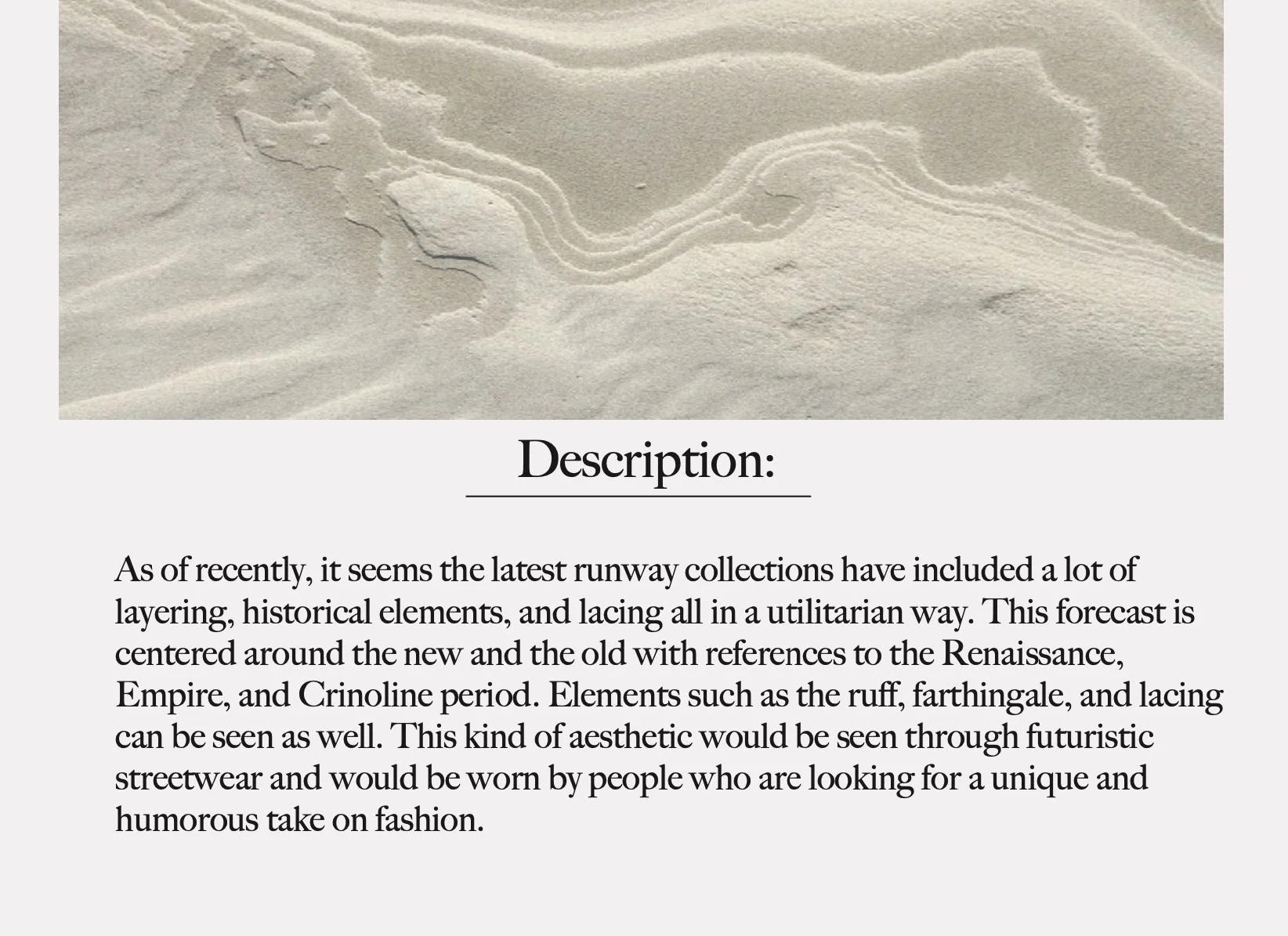 Description:

As of recently, it seems the latest runway collections have included a lot of layering, historical elements, and lacing all in a utilitarian way. This forecast is centered around the new and the old with references to the Renaissance, Empire, and Crinoline period. Elements such as the ruff, farthingale, and lacing can be seen as well. This kind of aesthetic would be seen through futuristic streetwear and would be worn by people who are looking for a unique and humorous take on fashion.